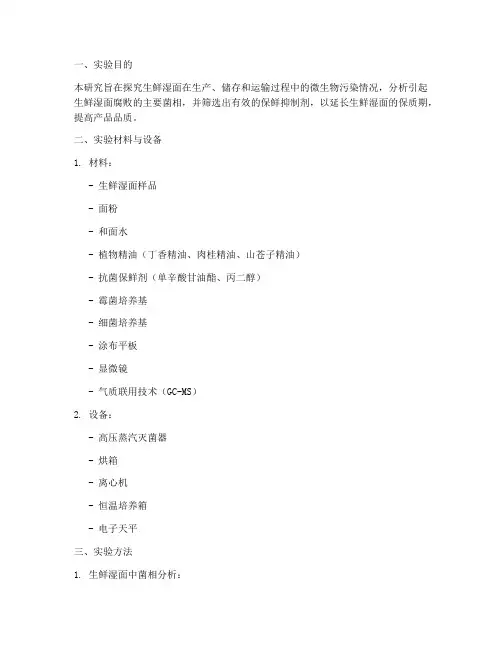 一、实验目的

本研究旨在探究生鲜湿面在生产、储存和运输过程中的微生物污染情况，分析引起生鲜湿面腐败的主要菌相，并筛选出有效的保鲜抑制剂，以延长生鲜湿面的保质期，提高产品品质。

二、实验材料与设备

1. 材料：

- 生鲜湿面样品

- 面粉

- 和面水

- 植物精油（丁香精油、肉桂精油、山苍子精油）

- 抗菌保鲜剂（单辛酸甘油酯、丙二醇）

- 霉菌培养基

- 细菌培养基

- 涂布平板

- 显微镜

- 气质联用技术（GC-MS）

2. 设备：

- 高压蒸汽灭菌器

- 烘箱

- 离心机

- 恒温培养箱

- 电子天平

三、实验方法

1. 生鲜湿面中菌相分析：